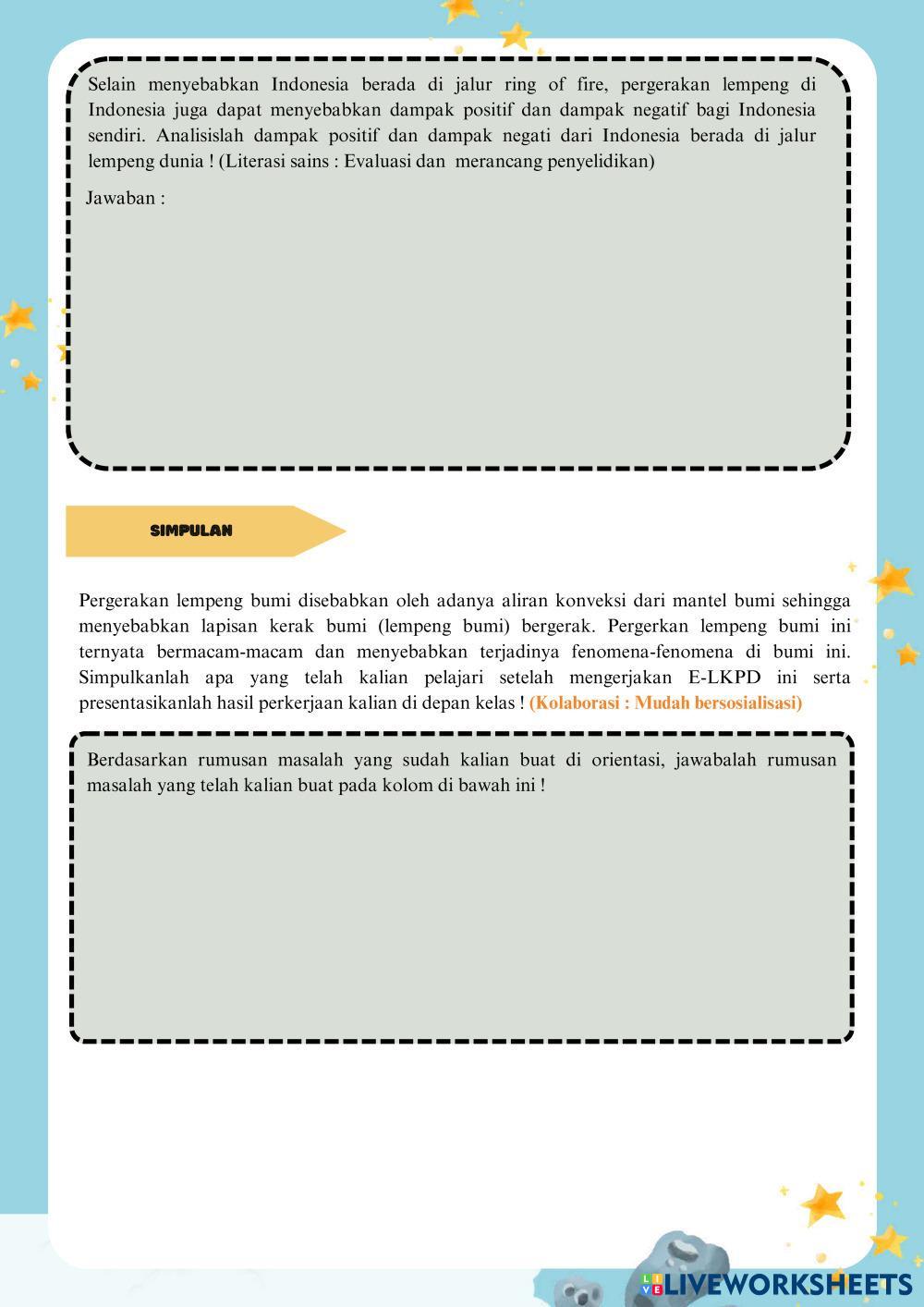 Selain menyebabkan Indonesia berada di jalur ring of fire, pergerakan lempeng di Indonesia juga dapat menyebabkan dampak positif dan dampak negatif bagi Indonesia sendiri. Analisislah dampak positif dan dampak negati dari Indonesia berada di jalur lempeng dunia ! (Literasi sains : Evaluasi dan merancang penyelidikan)

Jawaban :

SIMPULAN

Pergerakan lempeng bumi disebabkan oleh adanya aliran konveksi dari mantel bumi sehingga menyebabkan lapisan kerak bumi (lempeng bumi) bergerak. Pergerkan lempeng bumi ini ternyata bermacam-macam dan menyebabkan terjadinya fenomena-fenomena di bumi ini. Simpulkanlah apa yang telah kalian pelajari setelah mengerjakan E-LKPD ini serta presentasikanlah hasil perkerjaan kalian di depan kelas ! (Kolaborasi : Mudah bersosialisasi)

Berdasarkan rumusan masalah yang sudah kalian buat di orientasi, jawabalah rumusan masalah yang telah kalian buat pada kolom di bawah ini !

LIVEWORKSHEETS